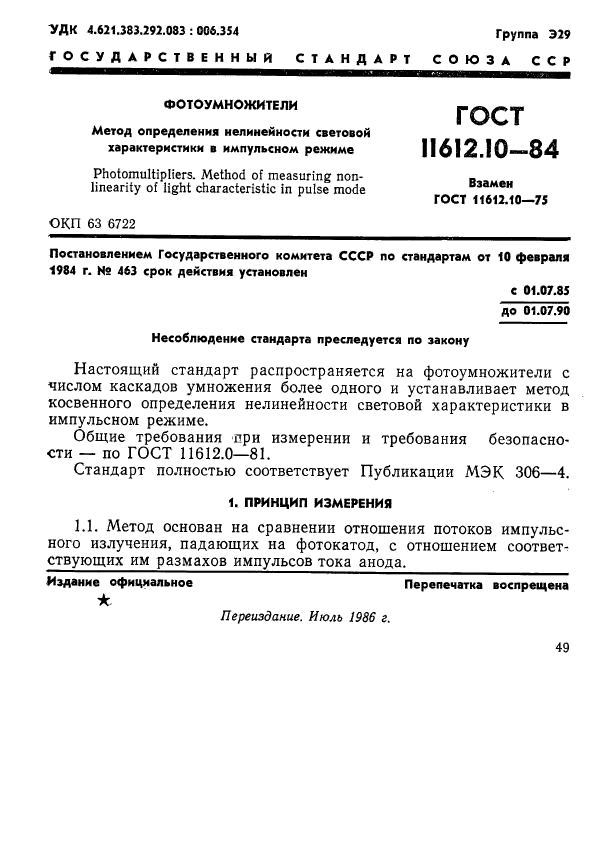 УДК 4.621.383.292.083 : 006.354

Группа Э29

ГОСУДАРСТВЕННЫЙ СТАНДАРТ СОЮЗА ССР

ФОТОУМНОЖИТЕЛИ

Метод определения нелинейности световой характеристики в импульсном режиме

Photomultipliers. Method of measuring nonlinearity of light characteristic in pulse mode

ГОСТ 11612.10—84

Взамен ГОСТ 11612.10—75

ОКП 63 6722

Постановлением Государственного комитета СССР по стандартам от 10 февраля 1984 г. № 463 срок действия установлен

с 01.07.85
до 01.07.90

Несоблюдение стандарта преследуется по закону

Настоящий стандарт распространяется на фотоумножители с числом каскадов умножения более одного и устанавливает метод косвенного определения нелинейности световой характеристики в импульсном режиме.

Общие требования при измерении и требования безопасности — по ГОСТ 11612.0—81.

Стандарт полностью соответствует Публикации МЭК 306—4.

1. ПРИНЦИП ИЗМЕРЕНИЯ

1.1. Метод основан на сравнении отношения потоков импульсного излучения, падающих на фотокатод, с отношением соответствующих им размахов импульсов тока анода.

Издание официальное

Перепечатка воспрещена

★

Переиздание. Июль 1986 г.

49